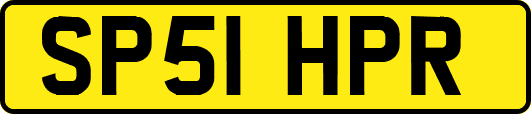 SP51 HPR